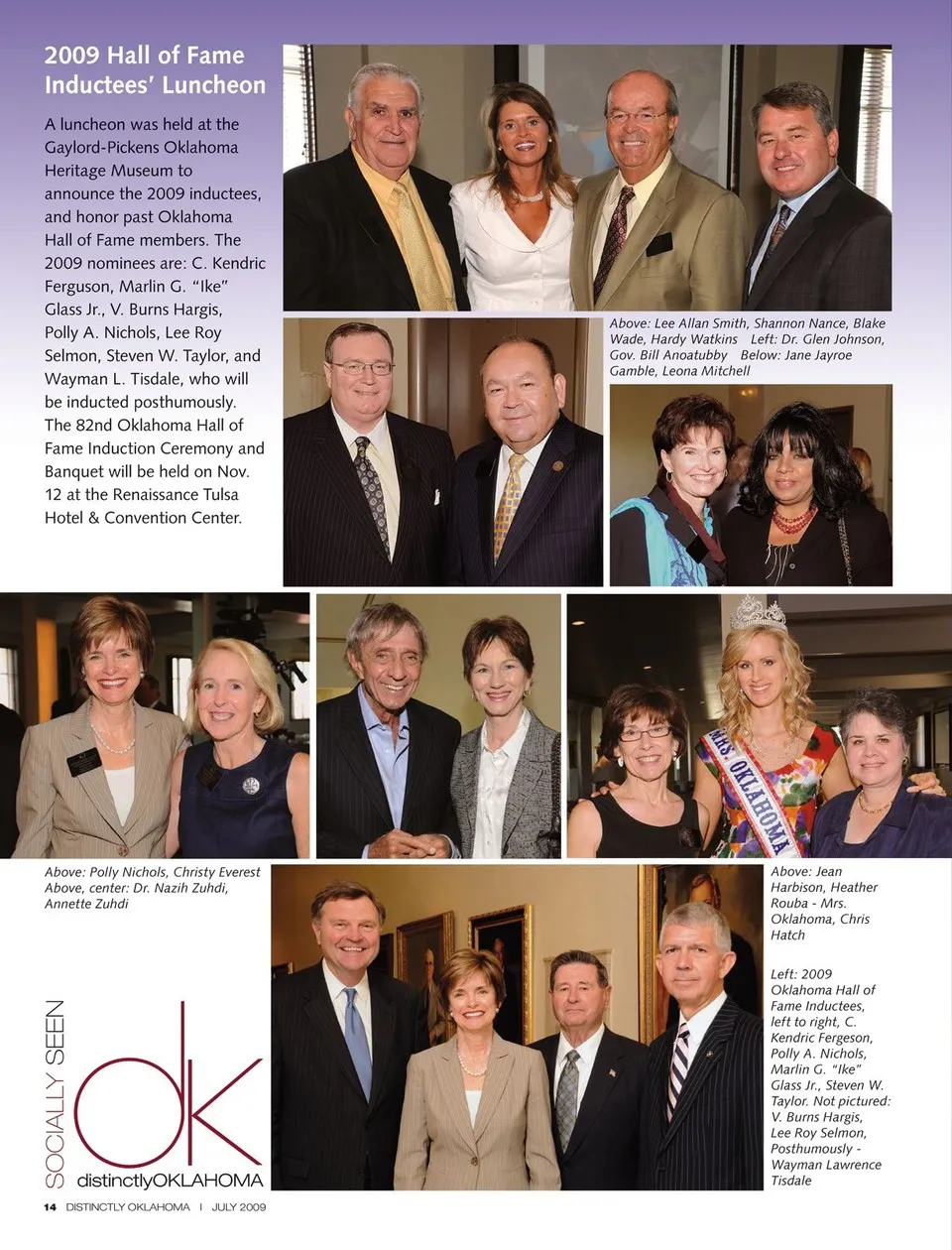 2009 Hall of Fame Inductees' Luncheon

A luncheon was held at the Gaylord-Pickens Oklahoma Heritage Museum to announce the 2009 inductees, and honor past Oklahoma Hall of Fame members. The 2009 nominees are: C. Kendric Ferguson, Marlin G. "Ike" Glass Jr., V. Burns Hargis, Polly A. Nichols, Lee Roy Selmon, Steven W. Taylor, and Wayman L. Tisdale, who will be inducted posthumously. The 82nd Oklahoma Hall of Fame Induction Ceremony and Banquet will be held on Nov. 12 at the Renaissance Tulsa Hotel & Convention Center.

Above: Lee Allan Smith, Shannon Nance, Blake Wade, Hardy Watkins Left: Dr. Glen Johnson, Gov. Bill Anoatubby Below: Jane Jayroe Gamble, Leona Mitchell

MRS. OKLAHOMA

Above: Polly Nichols, Christy Everest
Above, center: Dr. Nazih Zuhdi, Annette Zuhdi

Above: Jean Harbison, Heather Rouba - Mrs. Oklahoma, Chris Hatch

Left: 2009 Oklahoma Hall of Fame Inductees, left to right, C. Kendric Fergeson, Polly A. Nichols, Marlin G. "Ike" Glass Jr., Steven W. Taylor. Not pictured: V. Burns Hargis, Lee Roy Selmon, Posthumously - Wayman Lawrence Tisdale

SOCIALLY SEEN
ok
distinctlyOKLAHOMA

14 DISTINCTLY OKLAHOMA | JULY 2009